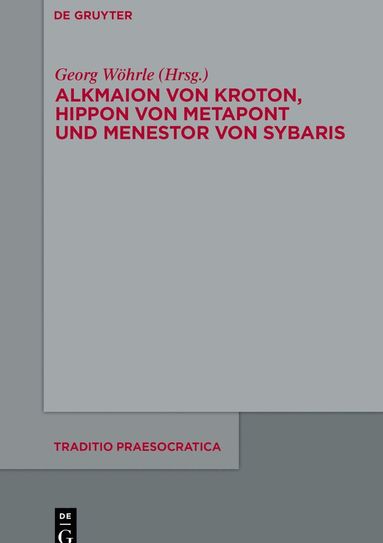 DE GRUYTER

Georg Wöhrle (Hrsg.)
ALKMAION VON KROTON, HIPPON VON METAPONT UND MENESTOR VON SYBARIS

TRADITIO PRAESOCRATICA

DE
G